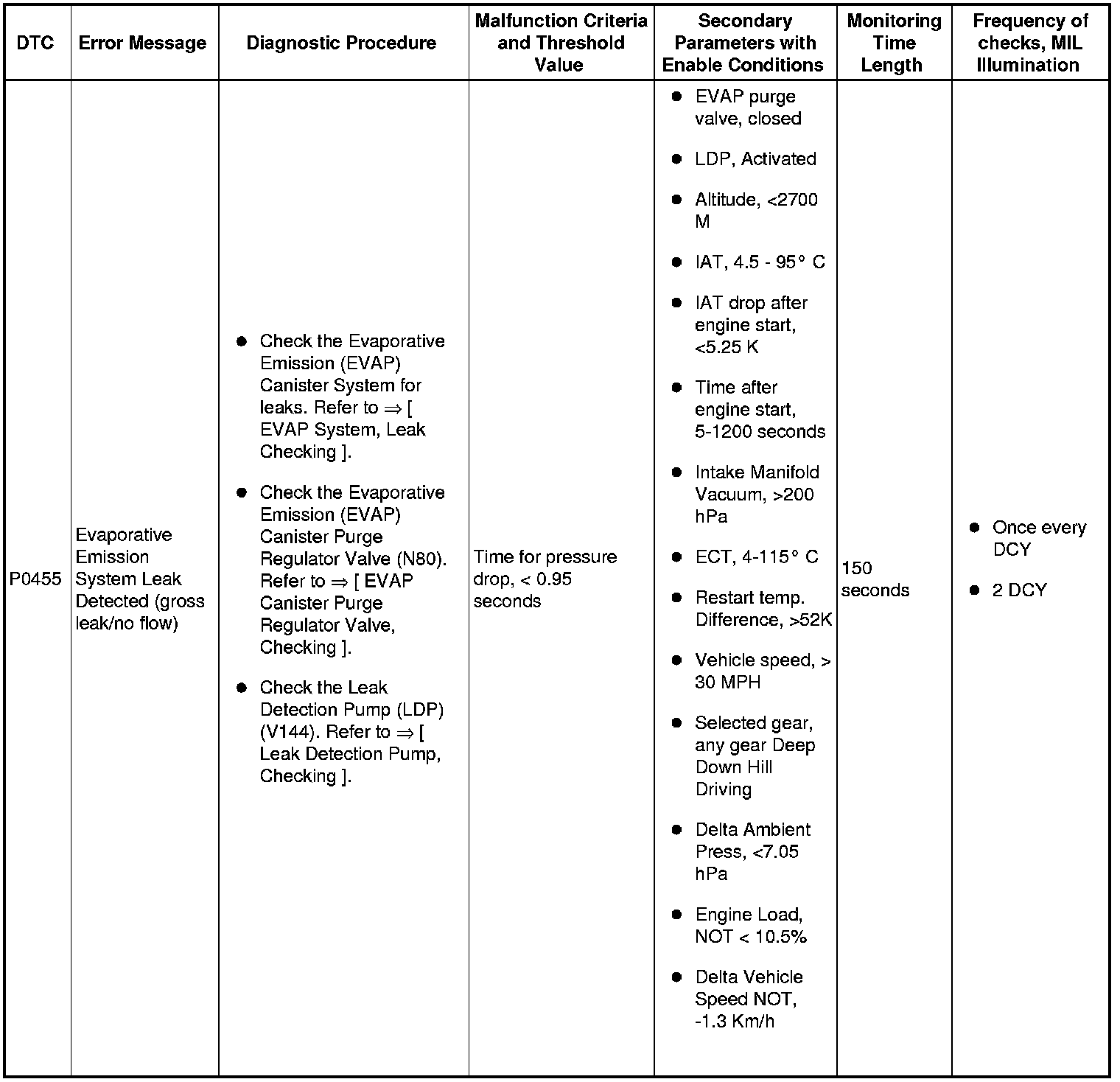 | DTC | Error Message | Diagnostic Procedure | Malfunction Criteria and Threshold Value | Secondary Parameters with Enable Conditions | Monitoring Time Length | Frequency of checks, MIL Illumination |
|---|---|---|---|---|---|---|
| P0455 | Evaporative Emission System Leak Detected (gross leak/no flow) | ● Check the Evaporative Emission (EVAP) Canister System for leaks. Refer to ⇒ [ EVAP System, Leak Checking ]. ● Check the Evaporative Emission (EVAP) Canister Purge Regulator Valve (N80). Refer to ⇒ [ EVAP Canister Purge Regulator Valve, Checking ]. ● Check the Leak Detection Pump (LDP) (V144). Refer to ⇒ [ Leak Detection Pump, Checking ]. | Time for pressure drop, < 0.95 seconds | ● EVAP purge valve, closed ● LDP, Activated ● Altitude, <2700 M ● IAT, 4.5 - 95° C ● IAT drop after engine start, <5.25 K ● Time after engine start, 5-1200 seconds ● Intake Manifold Vacuum, >200 hPa ● ECT, 4-115° C ● Restart temp. Difference, >52K ● Vehicle speed, > 30 MPH ● Selected gear, any gear Deep Down Hill Driving ● Delta Ambient Press, <7.05 hPa ● Engine Load, NOT < 10.5% ● Delta Vehicle Speed NOT, -1.3 Km/h | 150 seconds | ● Once every DCY ● 2 DCY |